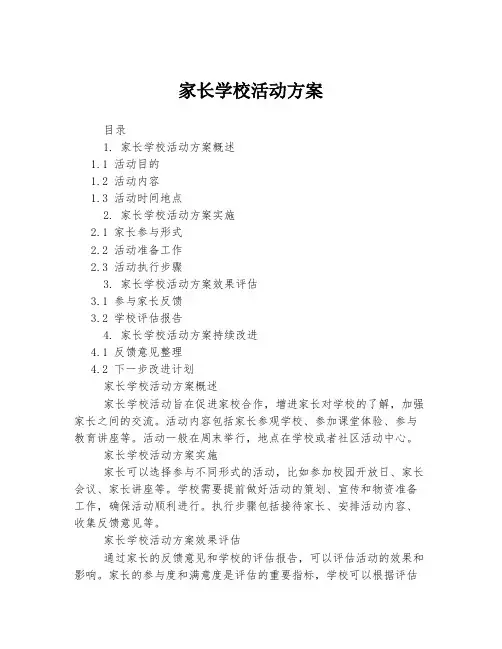 家长学校活动方案

目录

1. 家长学校活动方案概述

1.1 活动目的

1.2 活动内容

1.3 活动时间地点

2. 家长学校活动方案实施

2.1 家长参与形式

2.2 活动准备工作

2.3 活动执行步骤

3. 家长学校活动方案效果评估

3.1 参与家长反馈

3.2 学校评估报告

4. 家长学校活动方案持续改进

4.1 反馈意见整理

4.2 下一步改进计划

家长学校活动方案概述

家长学校活动旨在促进家校合作，增进家长对学校的了解，加强家长之间的交流。活动内容包括家长参观学校、参加课堂体验、参与教育讲座等。活动一般在周末举行，地点在学校或者社区活动中心。

家长学校活动方案实施

家长可以选择参与不同形式的活动，比如参加校园开放日、家长会议、家长讲座等。学校需要提前做好活动的策划、宣传和物资准备工作，确保活动顺利进行。执行步骤包括接待家长、安排活动内容、收集反馈意见等。

家长学校活动方案效果评估

通过家长的反馈意见和学校的评估报告，可以评估活动的效果和影响。家长的参与度和满意度是评估的重要指标，学校可以根据评估